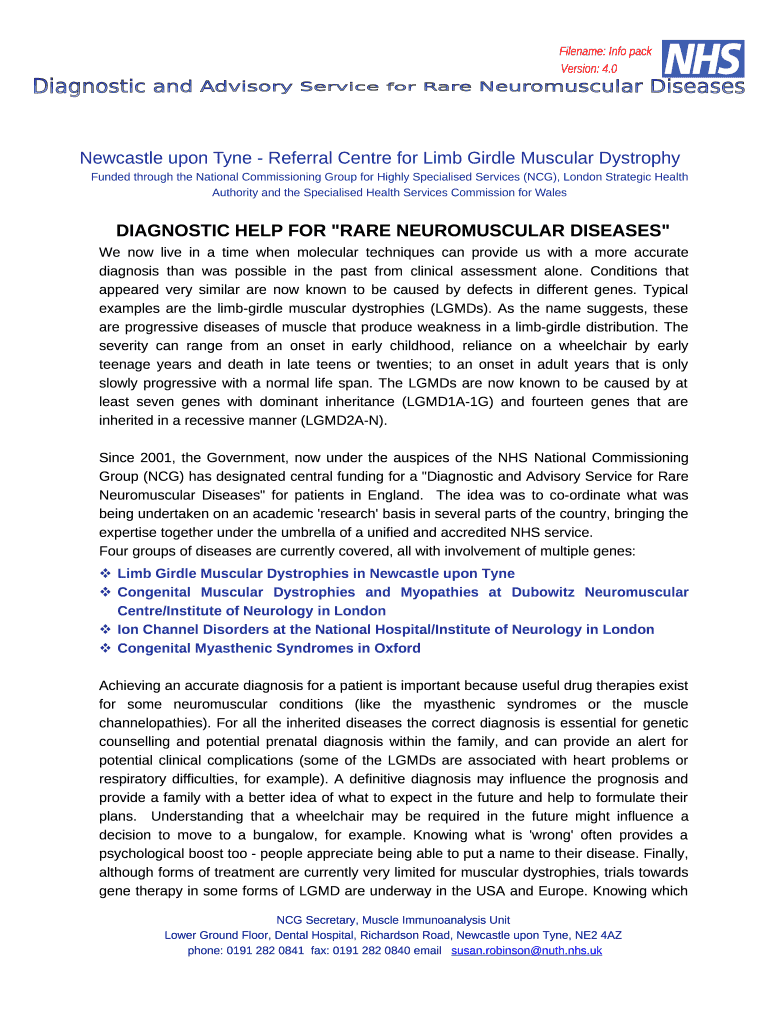 Filename: Info pack
Version: 4.0
NHS
Diagnostic and Advisory Service for Rare Neuromuscular Diseases

Newcastle upon Tyne - Referral Centre for Limb Girdle Muscular Dystrophy
Funded through the National Commissioning Group for Highly Specialised Services (NCG), London Strategic Health Authority and the Specialised Health Services Commission for Wales

DIAGNOSTIC HELP FOR "RARE NEUROMUSCULAR DISEASES"
We now live in a time when molecular techniques can provide us with a more accurate diagnosis than was possible in the past from clinical assessment alone. Conditions that appeared very similar are now known to be caused by defects in different genes. Typical examples are the limb-girdle muscular dystrophies (LGMDs). As the name suggests, these are progressive diseases of muscle that produce weakness in a limb-girdle distribution. The severity can range from an onset in early childhood, reliance on a wheelchair by early teenage years and death in late teens or twenties; to an onset in adult years that is only slowly progressive with a normal life span. The LGMDs are now known to be caused by at least seven genes with dominant inheritance (LGMD1A-1G) and fourteen genes that are inherited in a recessive manner (LGMD2A-N).

Since 2001, the Government, now under the auspices of the NHS National Commissioning Group (NCG) has designated central funding for a "Diagnostic and Advisory Service for Rare Neuromuscular Diseases" for patients in England. The idea was to co-ordinate what was being undertaken on an academic 'research' basis in several parts of the country, bringing the expertise together under the umbrella of a unified and accredited NHS service.
Four groups of diseases are currently covered, all with involvement of multiple genes:
❖ Limb Girdle Muscular Dystrophies in Newcastle upon Tyne
❖ Congenital Muscular Dystrophies and Myopathies at Dubowitz Neuromuscular Centre/Institute of Neurology in London
❖ Ion Channel Disorders at the National Hospital/Institute of Neurology in London
❖ Congenital Myasthenic Syndromes in Oxford

Achieving an accurate diagnosis for a patient is important because useful drug therapies exist for some neuromuscular conditions (like the myasthenic syndromes or the muscle channelopathies). For all the inherited diseases the correct diagnosis is essential for genetic counselling and potential prenatal diagnosis within the family, and can provide an alert for potential clinical complications (some of the LGMDs are associated with heart problems or respiratory difficulties, for example). A definitive diagnosis may influence the prognosis and provide a family with a better idea of what to expect in the future and help to formulate their plans. Understanding that a wheelchair may be required in the future might influence a decision to move to a bungalow, for example. Knowing what is 'wrong' often provides a psychological boost too - people appreciate being able to put a name to their disease. Finally, although forms of treatment are currently very limited for muscular dystrophies, trials towards gene therapy in some forms of LGMD are underway in the USA and Europe. Knowing which

NCG Secretary, Muscle Immunoanalysis Unit
Lower Ground Floor, Dental Hospital, Richardson Road, Newcastle upon Tyne, NE2 4AZ
phone: 0191 282 0841 fax: 0191 282 0840 email susan.robinson@nuth.nhs.uk